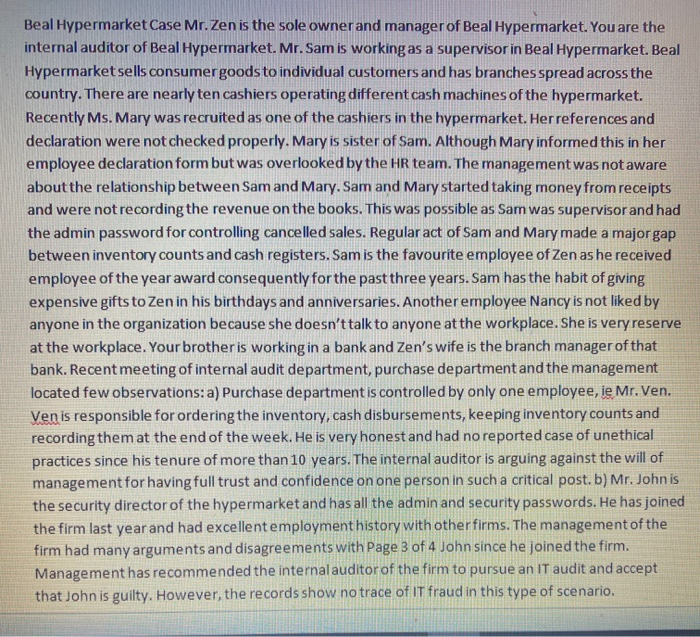 Beal Hypermarket Case Mr. Zen is the sole owner and manager of Beal Hypermarket. You are the internal auditor of Beal Hypermarket. Mr. Sam is working as a supervisor in Beal Hypermarket. Beal Hypermarket sells consumer goods to individual customers and has branches spread across the country. There are nearly ten cashiers operating different cash machines of the hypermarket. Recently Ms. Mary was recruited as one of the cashiers in the hypermarket. Her references and declaration were not checked properly. Mary is sister of Sam. Although Mary informed this in her employee declaration form but was overlooked by the HR team. The management was not aware about the relationship between Sam and Mary. Sam and Mary started taking money from receipts and were not recording the revenue on the books. This was possible as Sam was supervisor and had the admin password for controlling cancelled sales. Regular act of Sam and Mary made a major gap between inventory counts and cash registers. Sam is the favourite employee of Zen as he received employee of the year award consequently for the past three years. Sam has the habit of giving expensive gifts to Zen in his birthdays and anniversaries. Another employee Nancy is not liked by anyone in the organization because she doesn't talk to anyone at the workplace. She is very reserve at the workplace. Your brother is working in a bank and Zen's wife is the branch manager of that bank. Recent meeting of internal audit department, purchase department and the management located few observations: a) Purchase department is controlled by only one employee, ie Mr. Ven. Ven is responsible for ordering the inventory, cash disbursements, keeping inventory counts and recording them at the end of the week. He is very honest and had no reported case of unethical practices since his tenure of more than 10 years. The internal auditor is arguing against the will of management for having full trust and confidence on one person in such a critical post. b) Mr. John is the security director of the hypermarket and has all the admin and security passwords. He has joined the firm last year and had excellent employment history with other firms. The management of the firm had many arguments and disagreements with Page 3 of 4 John since he joined the firm. Management has recommended the internal auditor of the firm to pursue an IT audit and accept that John is guilty. However, the records show no trace of IT fraud in this type of scenario.